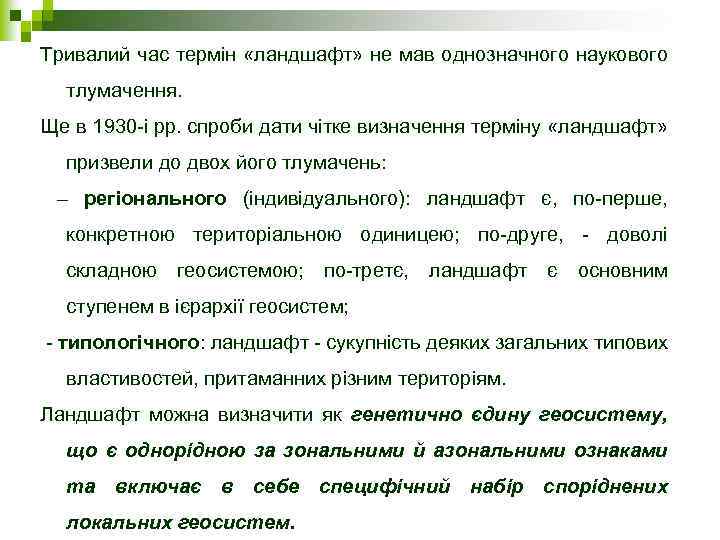 Тривалий час термін «ландшафт» не мав однозначного наукового тлумачення.

Ще в 1930-і рр. спроби дати чітке визначення терміну «ландшафт» призвели до двох його тлумачень:

– регіонального (індивідуального): ландшафт є, по-перше, конкретною територіальною одиницею; по-друге, - доволі складною геосистемою; по-третє, ландшафт є основним ступенем в ієрархії геосистем;

- типологічного: ландшафт - сукупність деяких загальних типових властивостей, притаманних різним територіям.

Ландшафт можна визначити як генетично єдину геосистему, що є однорідною за зональними й азональними ознаками та включає в себе специфічний набір споріднених локальних геосистем.